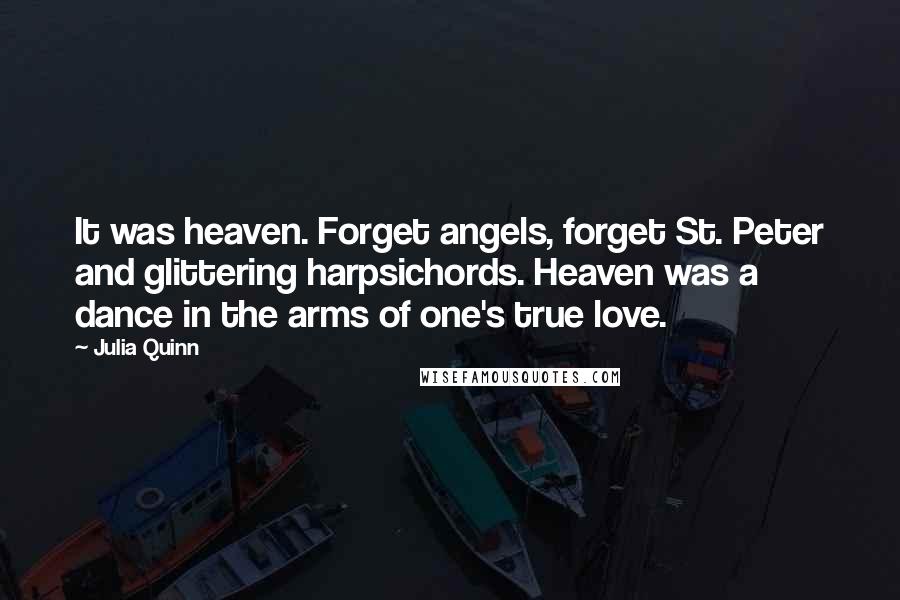 It was heaven. Forget angels, forget St. Peter and glittering harpsichords. Heaven was a dance in the arms of one's true love.

~ Julia Quinn

WISEFAMOUSQUOTES.COM